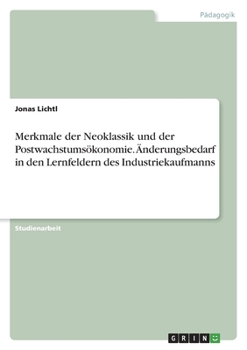 Pädagogik

Jonas Lichtl

Merkmale der Neoklassik und der Postwachstumsökonomie. Änderungsbedarf in den Lernfeldern des Industriekaufmanns

Studienarbeit

GRIN